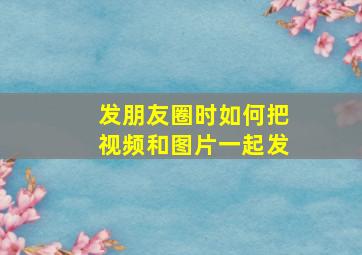 发朋友圈时如何把视频和图片一起发